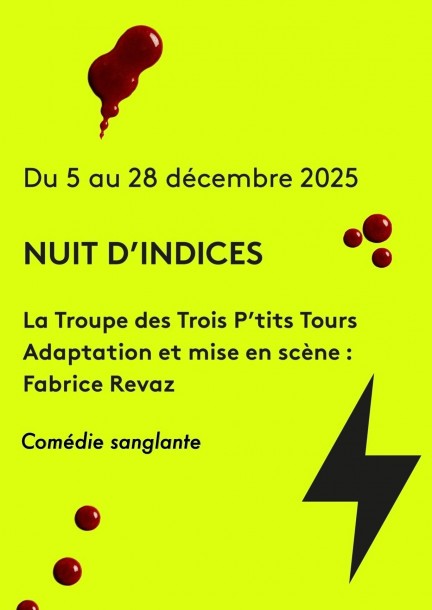 Du 5 au 28 décembre 2025

NUIT D'INDICES

La Troupe des Trois P'tits Tours
Adaptation et mise en scène :
Fabrice Revaz

Comédie sanglante